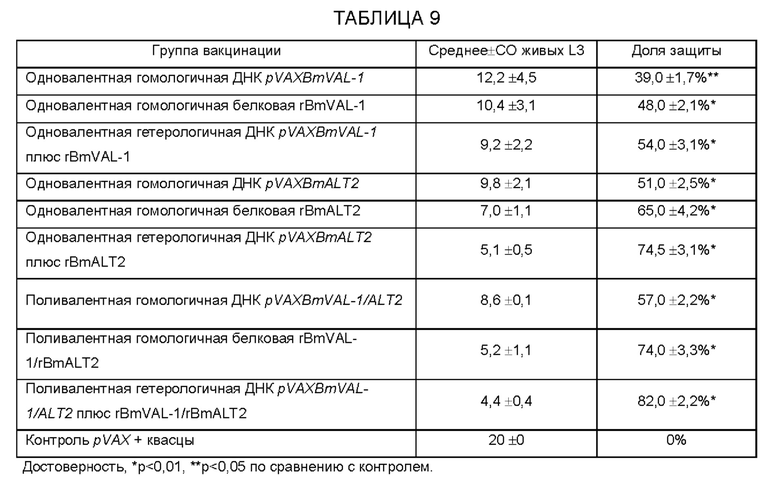 ТАБЛИЦА 9

| Группа вакцинации | Среднее±СО живых L3 | Доля защиты |
|---|---|---|
| Одновалентная гомологичная ДНК pVAXBmVAL-1 | 12,2 ±4,5 | 39,0 ±1,7%** |
| Одновалентная гомологичная белковая rBmVAL-1 | 10,4 ±3,1 | 48,0 ±2,1%* |
| Одновалентная гетерологичная ДНК pVAXBmVAL-1 плюс rBmVAL-1 | 9,2 ±2,2 | 54,0 ±3,1%* |
| Одновалентная гомологичная ДНК pVAXBmALT2 | 9,8 ±2,1 | 51,0 ±2,5%* |
| Одновалентная гомологичная белковая rBmALT2 | 7,0 ±1,1 | 65,0 ±4,2%* |
| Одновалентная гетерологичная ДНК pVAXBmALT2 плюс rBmALT2 | 5,1 ±0,5 | 74,5 ±3,1%* |
| Поливалентная гомологичная ДНК pVAXBmVAL-1/ALT2 | 8,6 ±0,1 | 57,0 ±2,2%* |
| Поливалентная гомологичная белковая rBmVAL-1/rBmALT2 | 5,2 ±1,1 | 74,0 ±3,3%* |
| Поливалентная гетерологичная ДНК pVAXBmVAL-1/ALT2 плюс rBmVAL-1/rBmALT2 | 4,4 ±0,4 | 82,0 ±2,2%* |
| Контроль pVAX + квасцы | 20 ±0 | 0% |

Достоверность, *p<0,01, **p<0,05 по сравнению с контролем.